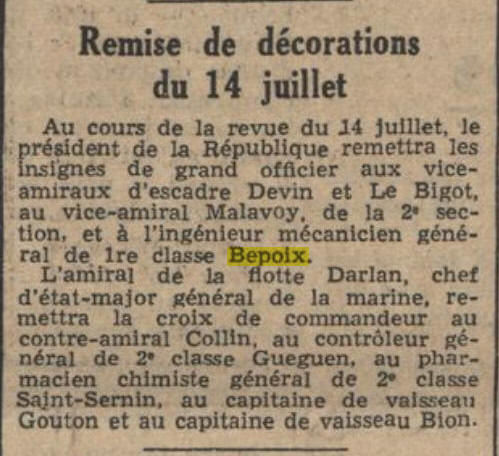 Remise de décorations du 14 juillet

Au cours de la revue du 14 juillet, le président de la République remettra les insignes de grand officier aux vice-amiraux d'escadre Devin et Le Bigot, au vice-amiral Malavoy, de la 2e section, et à l'ingénieur mécanicien général de 1re classe Bepoix.

L'amiral de la flotte Darlan, chef d'état-major général de la marine, remettra la croix de commandeur au contre-amiral Collin, au contrôleur général de 2e classe Gueguen, au pharmacien chimiste général de 2e classe Saint-Sernin, au capitaine de vaisseau Gouton et au capitaine de vaisseau Bion.